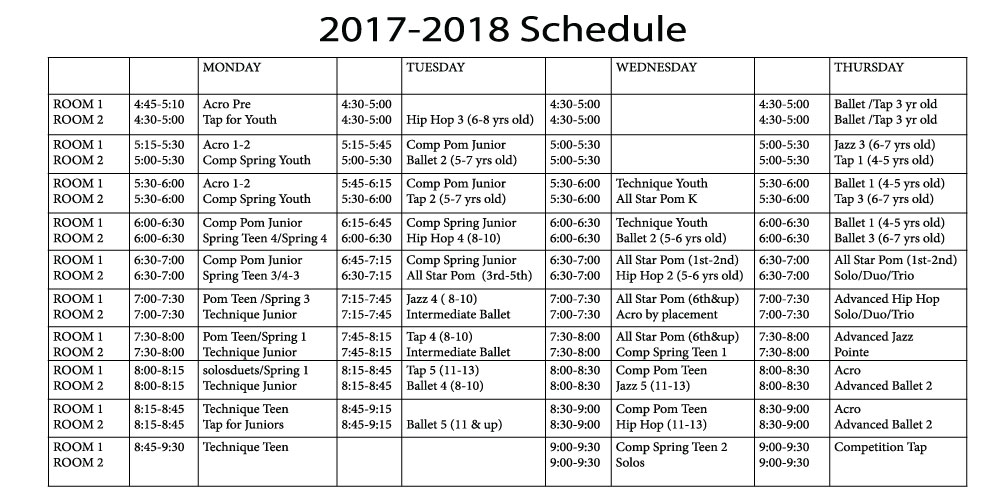 2017-2018 Schedule

| | | MONDAY | | TUESDAY | | WEDNESDAY | | THURSDAY |
|---|---|---|---|---|---|---|---|---|
| ROOM 1<br>ROOM 2 | 4:45-5:10<br>4:30-5:00 | Acro Pre<br>Tap for Youth | 4:30-5:00<br>4:30-5:00 | <br>Hip Hop 3 (6-8 yrs old) | 4:30-5:00<br>4:30-5:00 | | 4:30-5:00<br>4:30-5:00 | Ballet /Tap 3 yr old<br>Ballet /Tap 3 yr old |
| ROOM 1<br>ROOM 2 | 5:15-5:30<br>5:00-5:30 | Acro 1-2<br>Comp Spring Youth | 5:15-5:45<br>5:00-5:30 | Comp Pom Junior<br>Ballet 2 (5-7 yrs old) | 5:00-5:30<br>5:00-5:30 | | 5:00-5:30<br>5:00-5:30 | Jazz 3 (6-7 yrs old)<br>Tap 1 (4-5 yrs old) |
| ROOM 1<br>ROOM 2 | 5:30-6:00<br>5:30-6:00 | Acro 1-2<br>Comp Spring Youth | 5:45-6:15<br>5:30-6:00 | Comp Pom Junior<br>Tap 2 (5-7 yrs old) | 5:30-6:00<br>5:30-6:00 | Technique Youth<br>All Star Pom K | 5:30-6:00<br>5:30-6:00 | Ballet 1 (4-5 yrs old)<br>Tap 3 (6-7 yrs old) |
| ROOM 1<br>ROOM 2 | 6:00-6:30<br>6:00-6:30 | Comp Pom Junior<br>Spring Teen 4/Spring 4 | 6:15-6:45<br>6:00-6:30 | Comp Spring Junior<br>Hip Hop 4 (8-10) | 6:00-6:30<br>6:00-6:30 | Technique Youth<br>Ballet 2 (5-6 yrs old) | 6:00-6:30<br>6:00-6:30 | Ballet 1 (4-5 yrs old)<br>Ballet 3 (6-7 yrs old) |
| ROOM 1<br>ROOM 2 | 6:30-7:00<br>6:30-7:00 | Comp Pom Junior<br>Spring Teen 3/4-3 | 6:45-7:15<br>6:30-7:15 | Comp Spring Junior<br>All Star Pom (3rd-5th) | 6:30-7:00<br>6:30-7:00 | All Star Pom (1st-2nd)<br>Hip Hop 2 (5-6 yrs old) | 6:30-7:00<br>6:30-7:00 | All Star Pom (1st-2nd)<br>Solo/Duo/Trio |
| ROOM 1<br>ROOM 2 | 7:00-7:30<br>7:00-7:30 | Pom Teen /Spring 3<br>Technique Junior | 7:15-7:45<br>7:15-7:45 | Jazz 4 ( 8-10)<br>Intermediate Ballet | 7:00-7:30<br>7:00-7:30 | All Star Pom (6th&up)<br>Acro by placement | 7:00-7:30<br>7:00-7:30 | Advanced Hip Hop<br>Solo/Duo/Trio |
| ROOM 1<br>ROOM 2 | 7:30-8:00<br>7:30-8:00 | Pom Teen/Spring 1<br>Technique Junior | 7:45-8:15<br>7:45-8:15 | Tap 4 (8-10)<br>Intermediate Ballet | 7:30-8:00<br>7:30-8:00 | All Star Pom (6th&up)<br>Comp Spring Teen 1 | 7:30-8:00<br>7:30-8:00 | Advanced Jazz<br>Pointe |
| ROOM 1<br>ROOM 2 | 8:00-8:15<br>8:00-8:15 | solosduets/Spring 1<br>Technique Junior | 8:15-8:45<br>8:15-8:45 | Tap 5 (11-13)<br>Ballet 4 (8-10) | 8:00-8:30<br>8:00-8:30 | Comp Pom Teen<br>Jazz 5 (11-13) | 8:00-8:30<br>8:00-8:30 | Acro<br>Advanced Ballet 2 |
| ROOM 1<br>ROOM 2 | 8:15-8:45<br>8:15-8:45 | Technique Teen<br>Tap for Juniors | 8:45-9:15<br>8:45-9:15 | <br>Ballet 5 (11 & up) | 8:30-9:00<br>8:30-9:00 | Comp Pom Teen<br>Hip Hop (11-13) | 8:30-9:00<br>8:30-9:00 | Acro<br>Advanced Ballet 2 |
| ROOM 1<br>ROOM 2 | 8:45-9:30 | Technique Teen | | | 9:00-9:30<br>9:00-9:30 | Comp Spring Teen 2<br>Solos | 9:00-9:30<br>9:00-9:30 | Competition Tap |